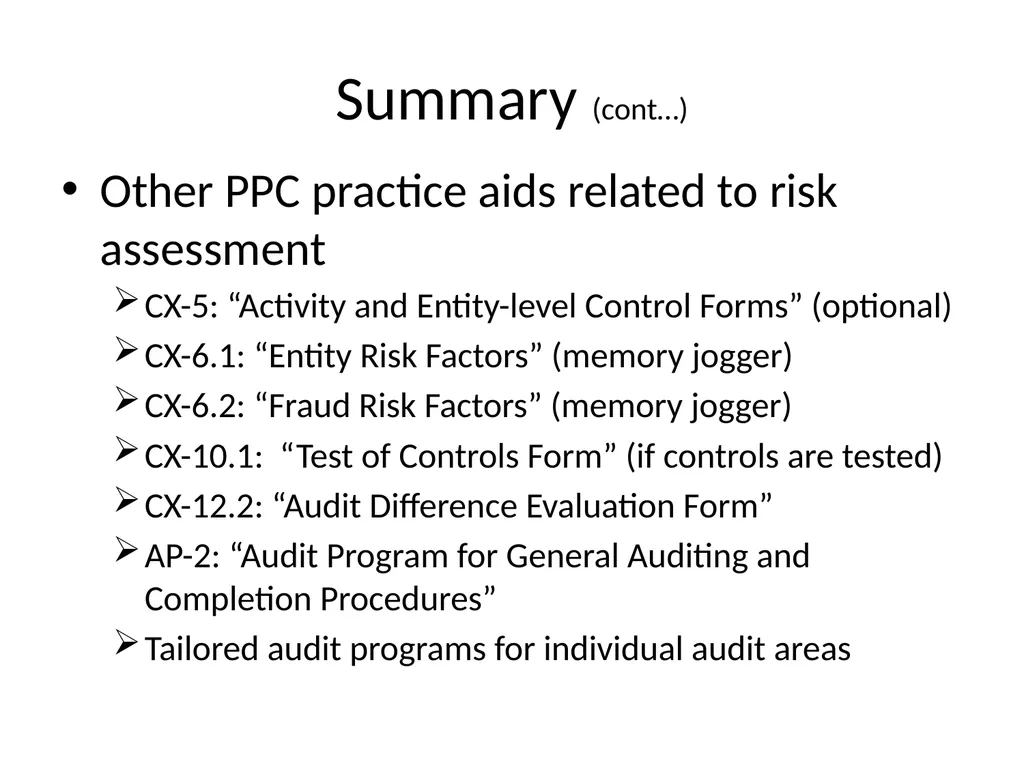 Summary (cont…)

• Other PPC practice aids related to risk assessment

➢ CX-5: “Activity and Entity-level Control Forms” (optional)

➢ CX-6.1: “Entity Risk Factors” (memory jogger)

➢ CX-6.2: “Fraud Risk Factors” (memory jogger)

➢ CX-10.1: “Test of Controls Form” (if controls are tested)

➢ CX-12.2: “Audit Difference Evaluation Form”

➢ AP-2: “Audit Program for General Auditing and Completion Procedures”

➢ Tailored audit programs for individual audit areas